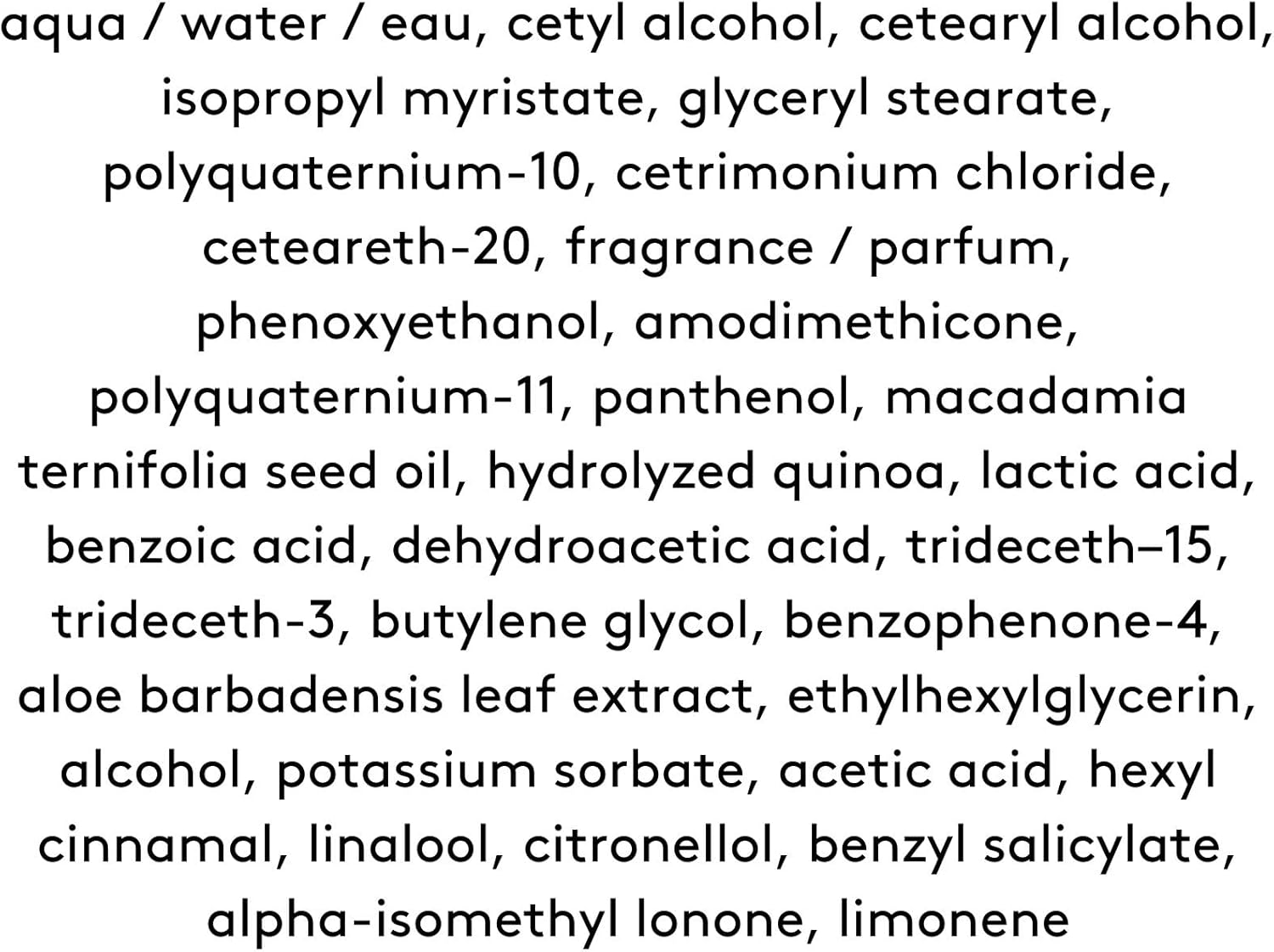 aqua / water / eau, cetyl alcohol, cetearyl alcohol, isopropyl myristate, glyceryl stearate, polyquaternium-10, cetrimonium chloride, ceteareth-20, fragrance / parfum, phenoxyethanol, amodimethicone, polyquaternium-11, panthenol, macadamia ternifolia seed oil, hydrolyzed quinoa, lactic acid, benzoic acid, dehydroacetic acid, trideceth–15, trideceth-3, butylene glycol, benzophenone-4, aloe barbadensis leaf extract, ethylhexylglycerin, alcohol, potassium sorbate, acetic acid, hexyl cinnamal, linalool, citronellol, benzyl salicylate, alpha-isomethyl lonone, limonene